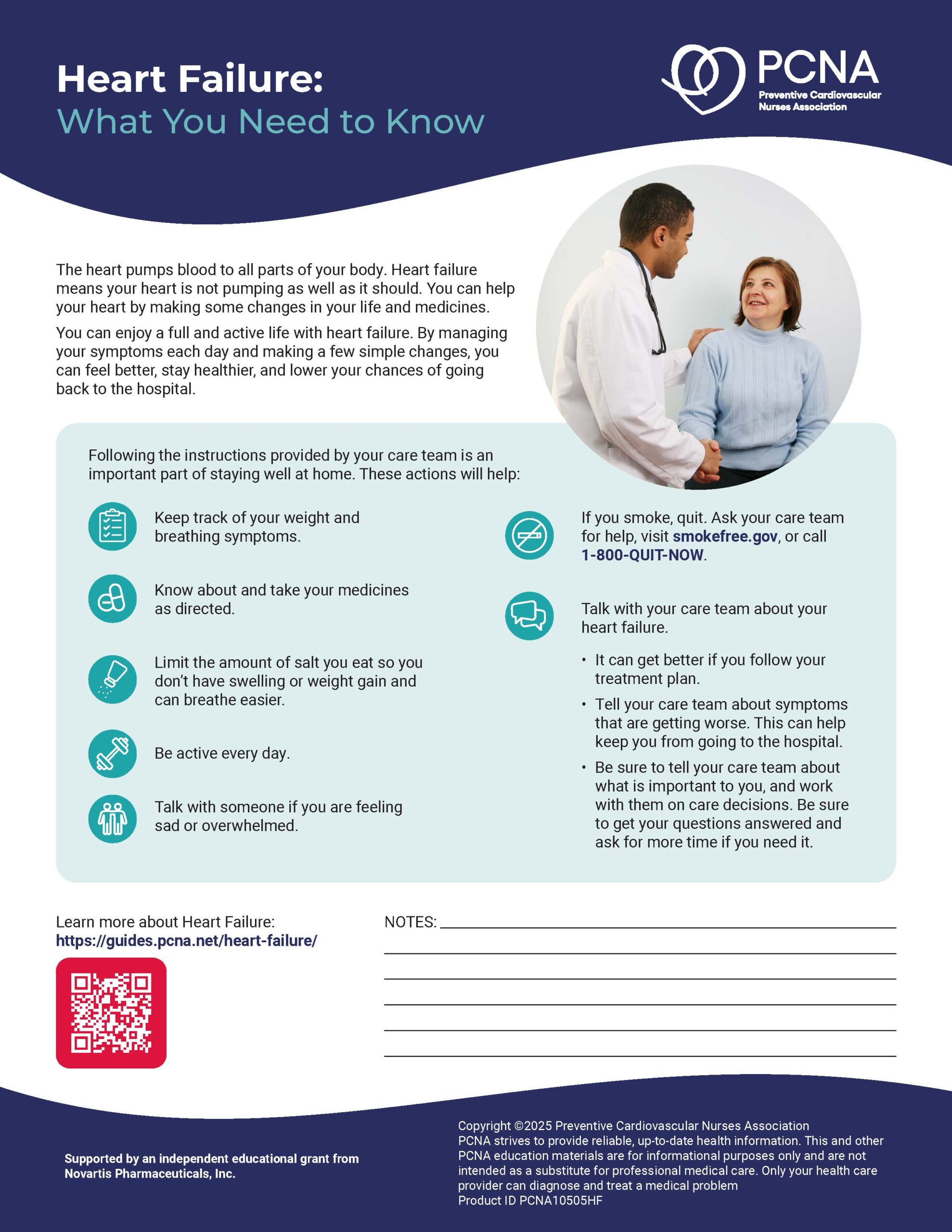 Heart Failure:
What You Need to Know

PCNA
Preventive Cardiovascular Nurses Association

The heart pumps blood to all parts of your body. Heart failure means your heart is not pumping as well as it should. You can help your heart by making some changes in your life and medicines.

You can enjoy a full and active life with heart failure. By managing your symptoms each day and making a few simple changes, you can feel better, stay healthier, and lower your chances of going back to the hospital.

Following the instructions provided by your care team is an important part of staying well at home. These actions will help:

Keep track of your weight and breathing symptoms.

Know about and take your medicines as directed.

Limit the amount of salt you eat so you don't have swelling or weight gain and can breathe easier.

Be active every day.

Talk with someone if you are feeling sad or overwhelmed.

If you smoke, quit. Ask your care team for help, visit smokefree.gov, or call 1-800-QUIT-NOW.

Talk with your care team about your heart failure.

• It can get better if you follow your treatment plan.
• Tell your care team about symptoms that are getting worse. This can help keep you from going to the hospital.
• Be sure to tell your care team about what is important to you, and work with them on care decisions. Be sure to get your questions answered and ask for more time if you need it.

Learn more about Heart Failure:
https://guides.pcna.net/heart-failure/

NOTES:

Supported by an independent educational grant from Novartis Pharmaceuticals, Inc.

Copyright ©2025 Preventive Cardiovascular Nurses Association
PCNA strives to provide reliable, up-to-date health information. This and other PCNA education materials are for informational purposes only and are not intended as a substitute for professional medical care. Only your health care provider can diagnose and treat a medical problem
Product ID PCNA10505HF